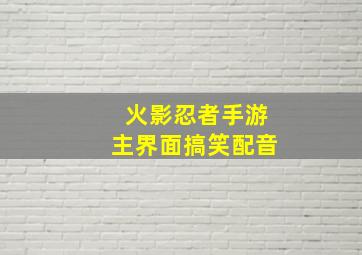 火影忍者手游
主界面搞笑配音